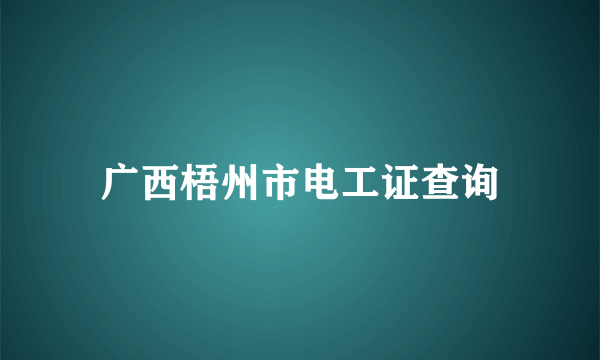 广西梧州市电工证查询